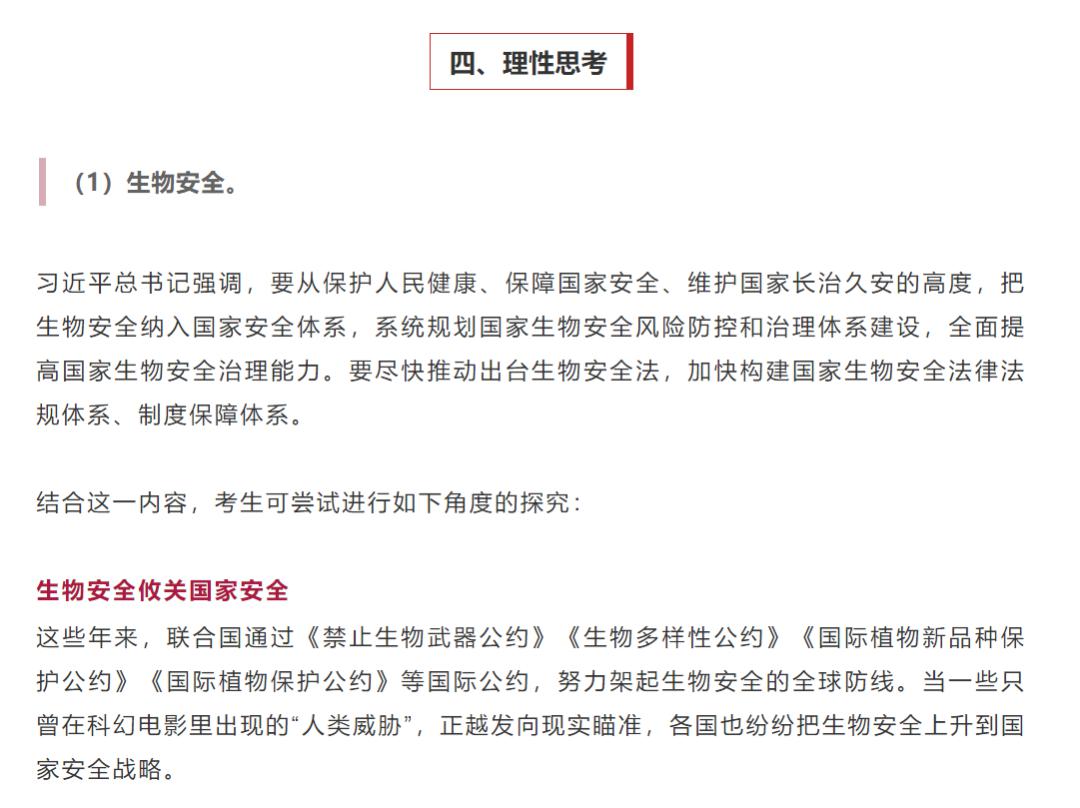 四、理性思考

（1）生物安全。

习近平总书记强调，要从保护人民健康、保障国家安全、维护国家长治久安的高度，把生物安全纳入国家安全体系，系统规划国家生物安全风险防控和治理体系建设，全面提高国家生物安全治理能力。要尽快推动出台生物安全法，加快构建国家生物安全法律法规体系、制度保障体系。

结合这一内容，考生可尝试进行如下角度的探究：

生物安全攸关国家安全

这些年来，联合国通过《禁止生物武器公约》《生物多样性公约》《国际植物新品种保护公约》《国际植物保护公约》等国际公约，努力架起生物安全的全球防线。当一些只曾在科幻电影里出现的“人类威胁”，正越发向现实瞄准，各国也纷纷把生物安全上升到国家安全战略。